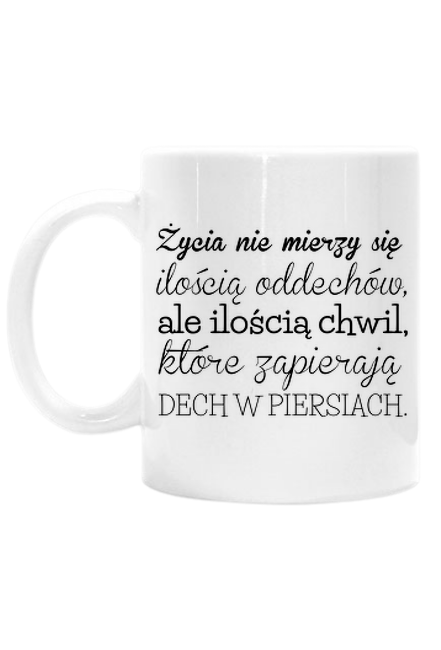 Życia nie mierzy się ilością oddechów, ale ilością chwil, które zapierają DECH W PIERSIACH.